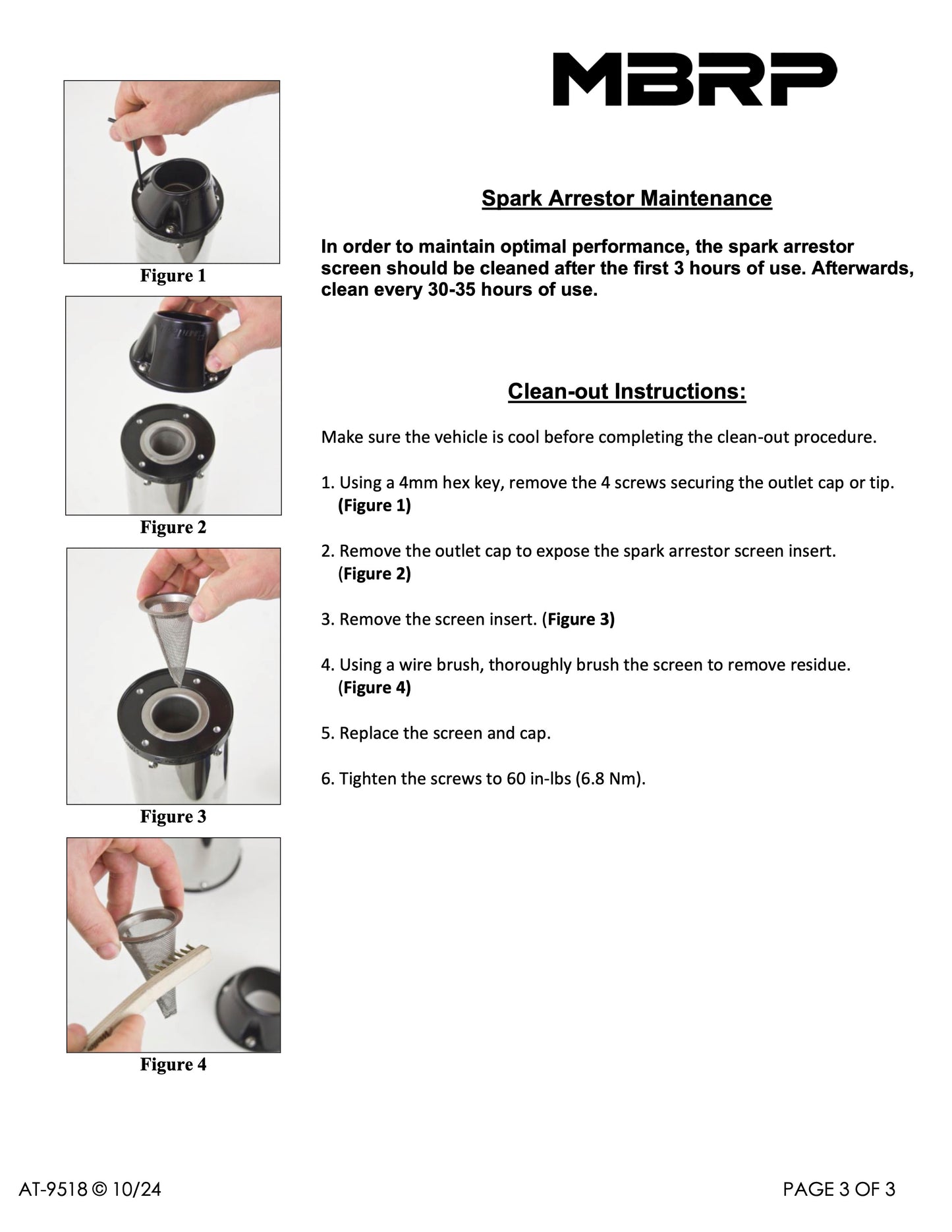 MBRP

Figure 1

Figure 2

Figure 3

Figure 4

Spark Arrestor Maintenance

In order to maintain optimal performance, the spark arrestor screen should be cleaned after the first 3 hours of use. Afterwards, clean every 30-35 hours of use.

Clean-out Instructions:

Make sure the vehicle is cool before completing the clean-out procedure.

1. Using a 4mm hex key, remove the 4 screws securing the outlet cap or tip. (Figure 1)

2. Remove the outlet cap to expose the spark arrestor screen insert. (Figure 2)

3. Remove the screen insert. (Figure 3)

4. Using a wire brush, thoroughly brush the screen to remove residue. (Figure 4)

5. Replace the screen and cap.

6. Tighten the screws to 60 in-lbs (6.8 Nm).

AT-9518 © 10/24

PAGE 3 OF 3